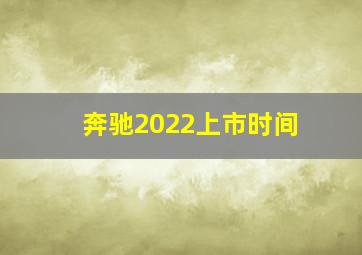 奔驰2022上市时间